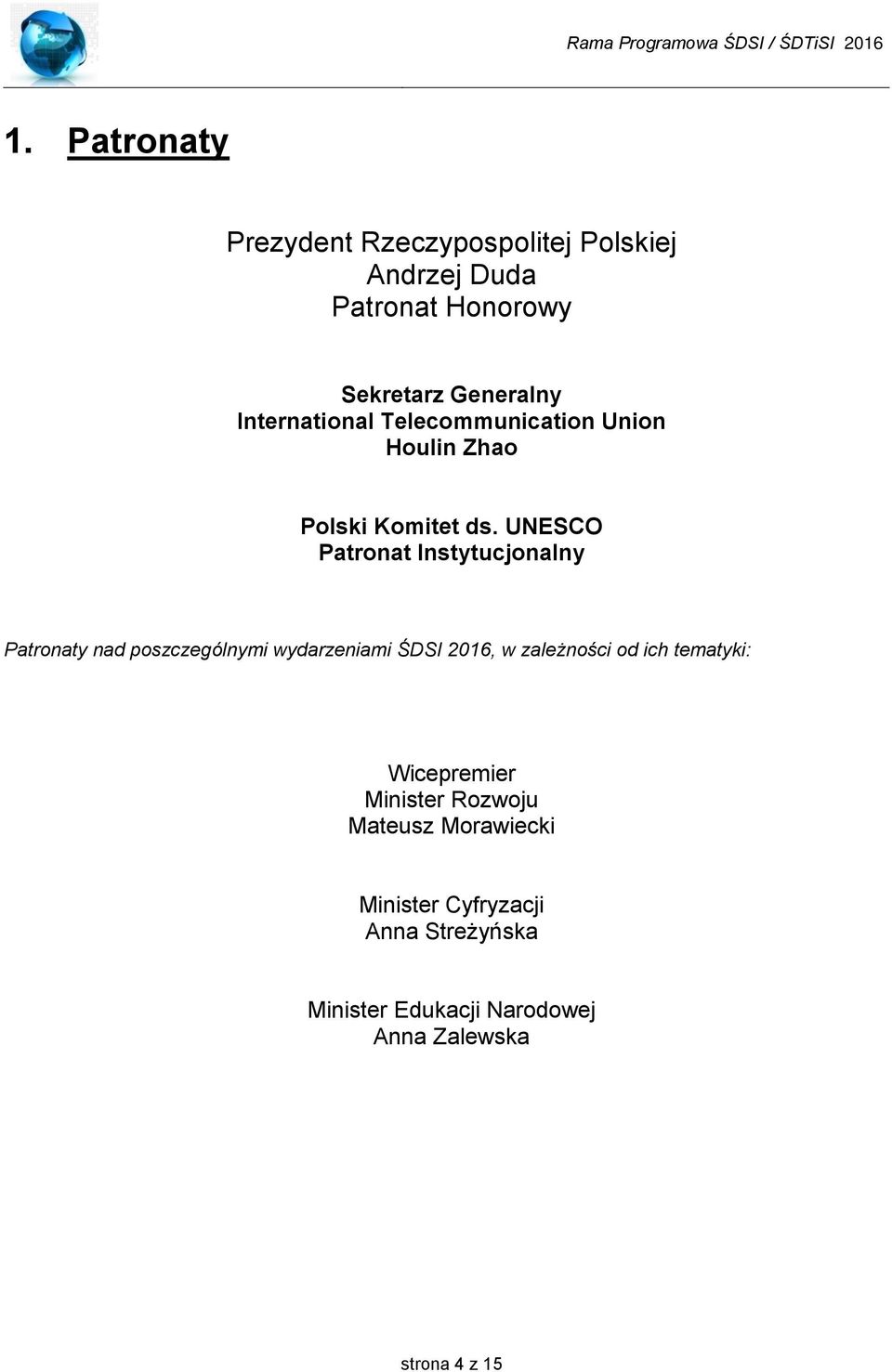 Rama Programowa ŚDSI / ŚDTiSI 2016

1. Patronaty

Prezydent Rzeczypospolitej Polskiej
Andrzej Duda
Patronat Honorowy

Sekretarz Generalny
International Telecommunication Union
Houlin Zhao

Polski Komitet ds. UNESCO
Patronat Instytucjonalny

Patronaty nad poszczególnymi wydarzeniami ŚDSI 2016, w zależności od ich tematyki:

Wicepremier
Minister Rozwoju
Mateusz Morawiecki

Minister Cyfryzacji
Anna Streżyńska

Minister Edukacji Narodowej
Anna Zalewska

strona 4 z 15